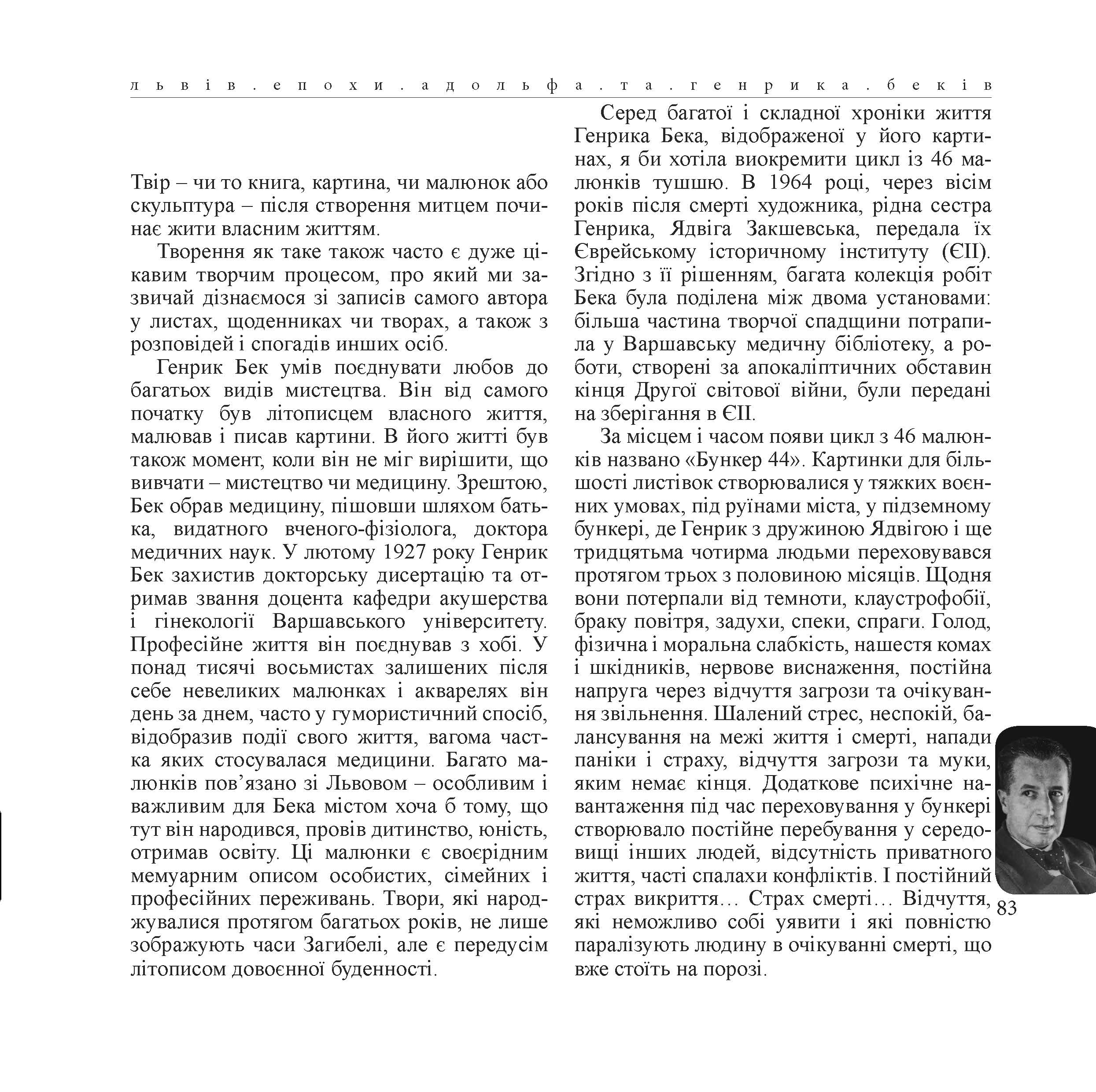 львів.епохи.адольфа.та.генрика.беків

Твір – чи то книга, картина, чи малюнок або скульптура – після створення митцем починає жити власним життям.

Творення як таке також часто є дуже цікавим творчим процесом, про який ми зазвичай дізнаємося зі записів самого автора у листах, щоденниках чи творах, а також з розповідей і спогадів инших осіб.

Генрик Бек умів поєднувати любов до багатьох видів мистецтва. Він від самого початку був літописцем власного життя, малював і писав картини. В його житті був також момент, коли він не міг вирішити, що вивчати – мистецтво чи медицину. Зрештою, Бек обрав медицину, пішовши шляхом батька, видатного вченого-фізіолога, доктора медичних наук. У лютому 1927 року Генрик Бек захистив докторську дисертацію та отримав звання доцента кафедри акушерства і гінекології Варшавського університету. Професійне життя він поєднував з хобі. У понад тисячі восьмистах залишених після себе невеликих малюнках і акварелях він день за днем, часто у гумористичний спосіб, відобразив події свого життя, вагома частка яких стосувалася медицини. Багато малюнків пов’язано зі Львовом – особливим і важливим для Бека містом хоча б тому, що тут він народився, провів дитинство, юність, отримав освіту. Ці малюнки є своєрідним мемуарним описом особистих, сімейних і професійних переживань. Твори, які народжувалися протягом багатьох років, не лише зображують часи Загибелі, але є передусім літописом довоєнної буденності.

Серед багатої і складної хроніки життя Генрика Бека, відображеної у його картинах, я би хотіла виокремити цикл із 46 малюнків тушшю. В 1964 році, через вісім років після смерті художника, рідна сестра Генрика, Ядвіга Закшевська, передала їх Єврейському історичному інституту (ЄІІ). Згідно з її рішенням, багата колекція робіт Бека була поділена між двома установами: більша частина творчої спадщини потрапила у Варшавську медичну бібліотеку, а роботи, створені за апокаліптичних обставин кінця Другої світової війни, були передані на зберігання в ЄІІ.

За місцем і часом появи цикл з 46 малюнків названо «Бункер 44». Картинки для більшості листівок створювалися у тяжких воєнних умовах, під руїнами міста, у підземному бункері, де Генрик з дружиною Ядвігою і ще тридцятьма чотирма людьми переховувався протягом трьох з половиною місяців. Щодня вони потерпали від темноти, клаустрофобії, браку повітря, задухи, спеки, спраги. Голод, фізична і моральна слабкість, нашестя комах і шкідників, нервове виснаження, постійна напруга через відчуття загрози та очікування звільнення. Шалений стрес, неспокій, балансування на межі життя і смерті, напади паніки і страху, відчуття загрози та муки, яким немає кінця. Додаткове психічне навантаження під час переховування у бункері створювало постійне перебування у середовищі інших людей, відсутність приватного життя, часті спалахи конфліктів. І постійний страх викриття… Страх смерті… Відчуття, які неможливо собі уявити і які повністю паралізують людину в очікуванні смерті, що вже стоїть на порозі.

83